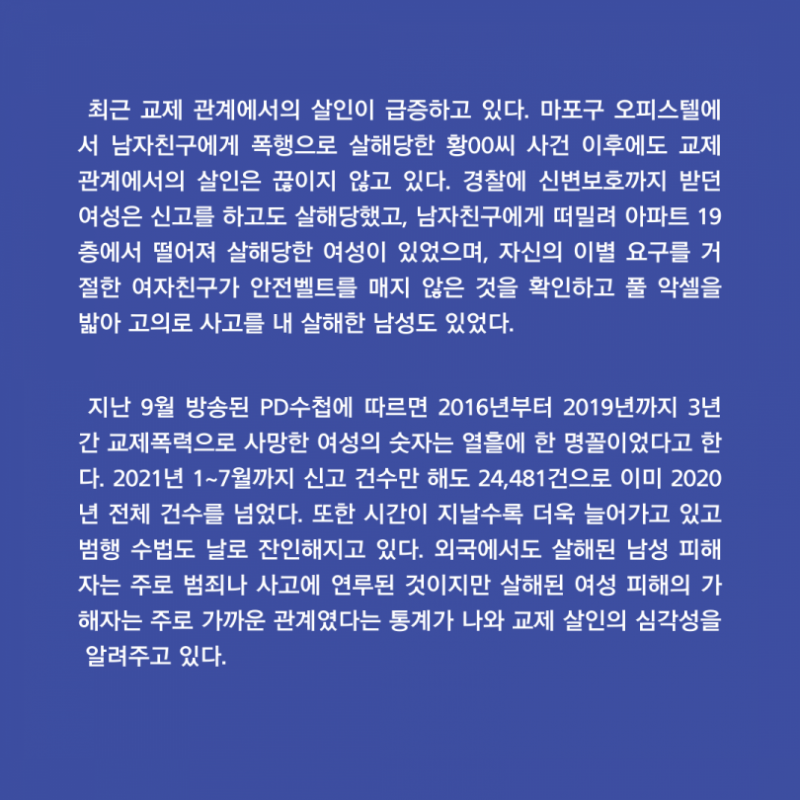 최근 교제 관계에서의 살인이 급증하고 있다. 마포구 오피스텔에서 남자친구에게 폭행으로 살해당한 황00씨 사건 이후에도 교제 관계에서의 살인은 끊이지 않고 있다. 경찰에 신변보호까지 받던 여성은 신고를 하고도 살해당했고, 남자친구에게 떠밀려 아파트 19층에서 떨어져 살해당한 여성이 있었으며, 자신의 이별 요구를 거절한 여자친구가 안전벨트를 매지 않은 것을 확인하고 풀 악셀을 밟아 고의로 사고를 내 살해한 남성도 있었다.

지난 9월 방송된 PD수첩에 따르면 2016년부터 2019년까지 3년간 교제폭력으로 사망한 여성의 숫자는 열흘에 한 명꼴이었다고 한다. 2021년 1~7월까지 신고 건수만 해도 24,481건으로 이미 2020년 전체 건수를 넘었다. 또한 시간이 지날수록 더욱 늘어가고 있고 범행 수법도 날로 잔인해지고 있다. 외국에서도 살해된 남성 피해자는 주로 범죄나 사고에 연루된 것이지만 살해된 여성 피해의 가해자는 주로 가까운 관계였다는 통계가 나와 교제 살인의 심각성을 알려주고 있다.